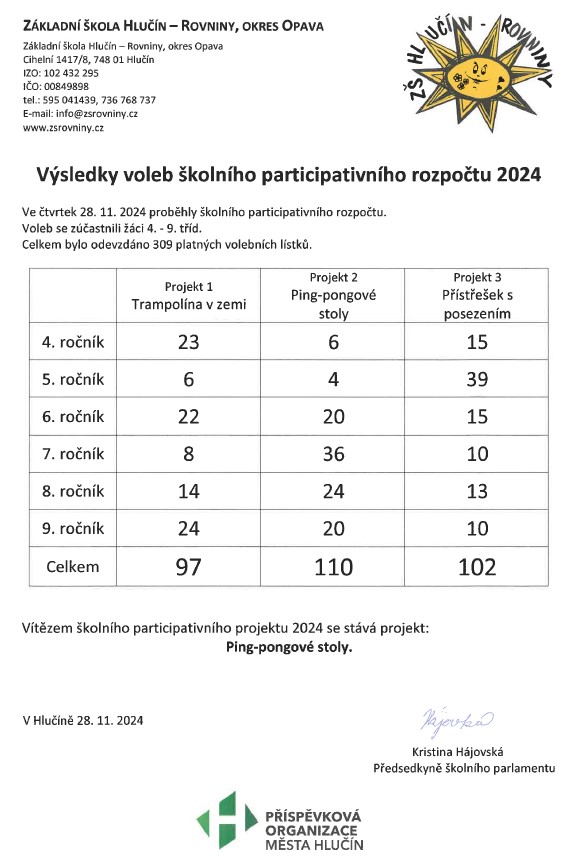 ZÁKLADNÍ ŠKOLA HLUČÍN – ROVNINY, OKRES OPAVA

Základní škola Hlučín – Rovniny, okres Opava
Cihelní 1417/8, 748 01 Hlučín
IZO: 102 432 295
IČO: 00849898
tel.: 595 041439, 736 768 737
E-mail: info@zsrovniny.cz
www.zsrovniny.cz

ZŠ HLUČÍN - ROVNINY

Výsledky voleb školního participativního rozpočtu 2024

Ve čtvrtek 28. 11. 2024 proběhly školního participativního rozpočtu.
Voleb se zúčastnili žáci 4. - 9. tříd.
Celkem bylo odevzdáno 309 platných volebních lístků.

| | Projekt 1 Trampolína v zemi | Projekt 2 Ping-pongové stoly | Projekt 3 Přístřešek s posezením |
|---|---|---|---|
| 4. ročník | 23 | 6 | 15 |
| 5. ročník | 6 | 4 | 39 |
| 6. ročník | 22 | 20 | 15 |
| 7. ročník | 8 | 36 | 10 |
| 8. ročník | 14 | 24 | 13 |
| 9. ročník | 24 | 20 | 10 |
| Celkem | 97 | 110 | 102 |

Vítězem školního participativního projektu 2024 se stává projekt:
Ping-pongové stoly.

V Hlučíně 28. 11. 2024

Hájovská

Kristina Hájovská
Předsedkyně školního parlamentu

PŘÍSPĚVKOVÁ ORGANIZACE MĚSTA HLUČÍN